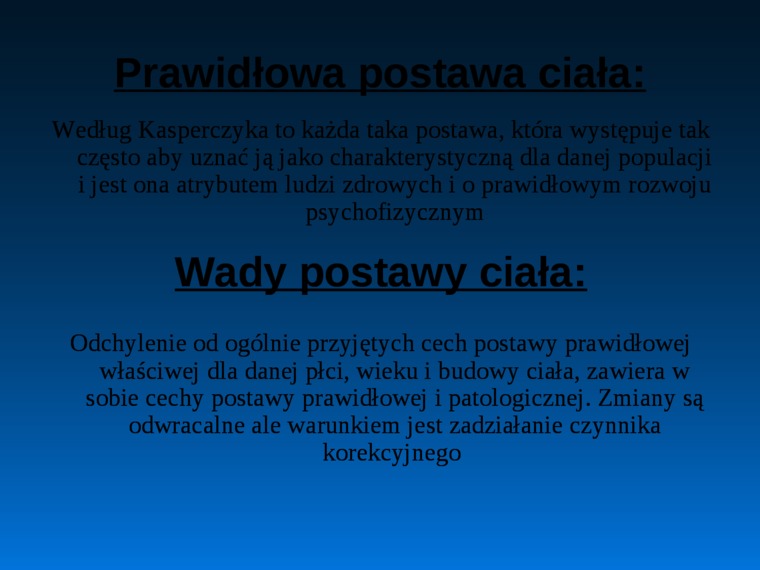 Prawidłowa postawa ciała:

Według Kasperczyka to każda taka postawa, która występuje tak często aby uznać ją jako charakterystyczną dla danej populacji i jest ona atrybutem ludzi zdrowych i o prawidłowym rozwoju psychofizycznym

Wady postawy ciała:

Odchylenie od ogólnie przyjętych cech postawy prawidłowej właściwej dla danej płci, wieku i budowy ciała, zawiera w sobie cechy postawy prawidłowej i patologicznej. Zmiany są odwracalne ale warunkiem jest zadziałanie czynnika korekcyjnego